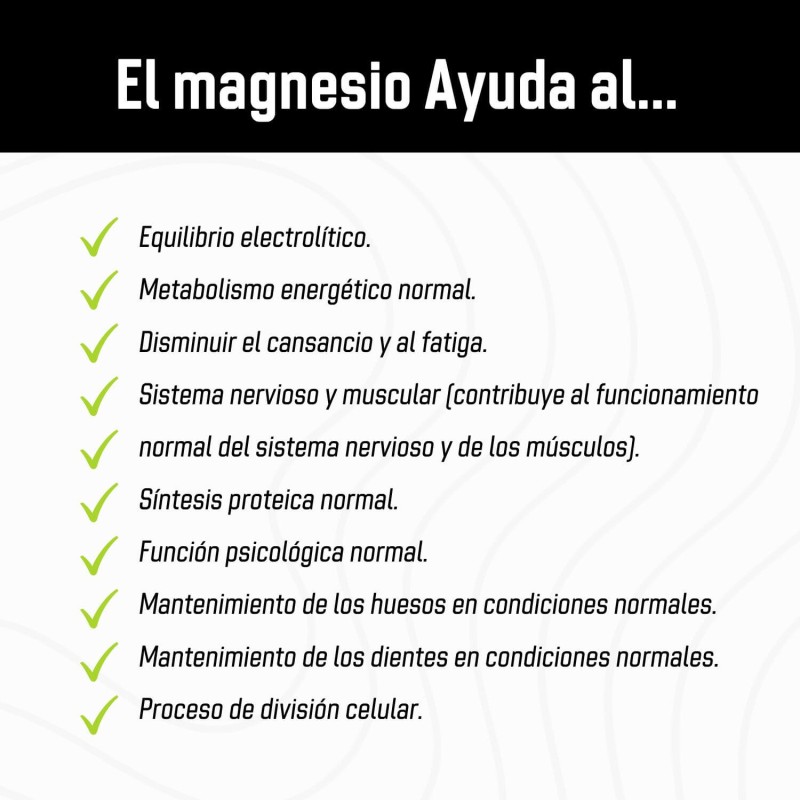 El magnesio Ayuda al...

Equilibrio electrolítico.

Metabolismo energético normal.

Disminuir el cansancio y al fatiga.

Sistema nervioso y muscular (contribuye al funcionamiento

normal del sistema nervioso y de los músculos).

Síntesis proteica normal.

Función psicológica normal.

Mantenimiento de los huesos en condiciones normales.

Mantenimiento de los dientes en condiciones normales.

Proceso de división celular.